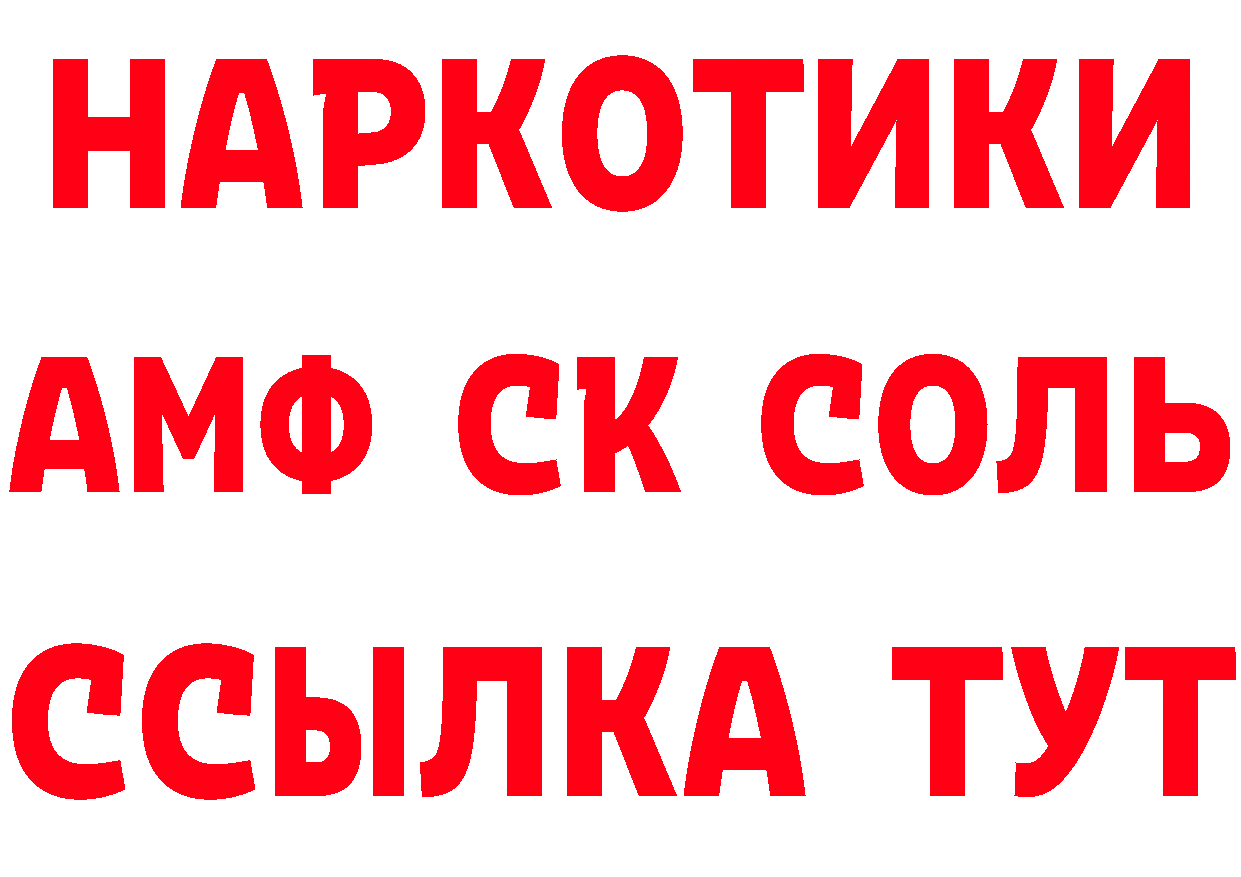 НАРКОТИКИ

АМФ СК СОЛЬ

ССЫЛКА ТУТ